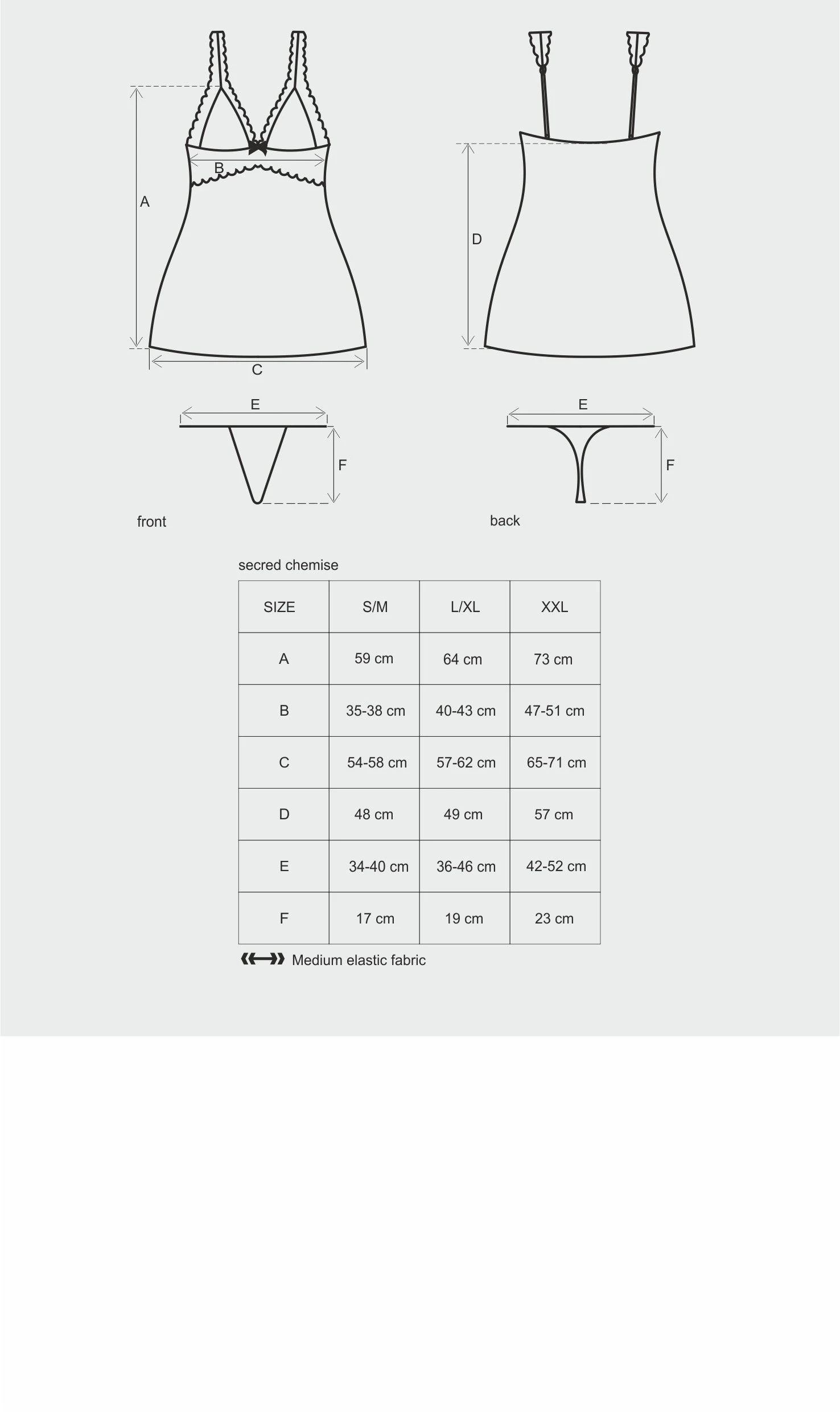 A

B

C

D

E

F

E

F

front

back

secred chemise

| SIZE | S/M | L/XL | XXL |
|---|---|---|---|
| A | 59 cm | 64 cm | 73 cm |
| B | 35-38 cm | 40-43 cm | 47-51 cm |
| C | 54-58 cm | 57-62 cm | 65-71 cm |
| D | 48 cm | 49 cm | 57 cm |
| E | 34-40 cm | 36-46 cm | 42-52 cm |
| F | 17 cm | 19 cm | 23 cm |

Medium elastic fabric